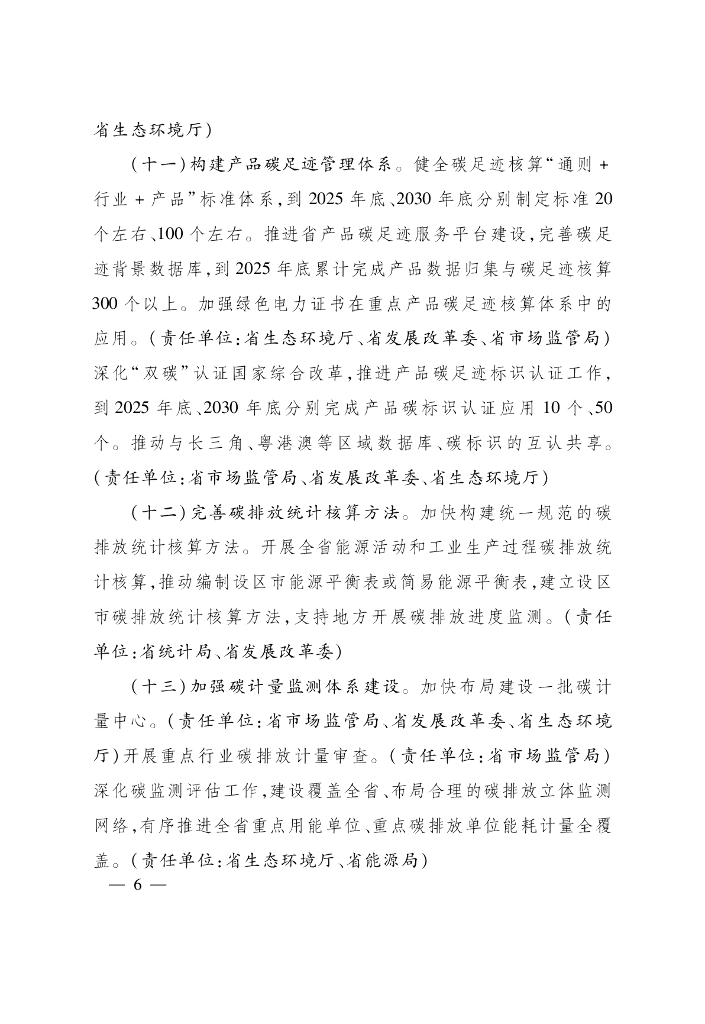 省生态环境厅）

（十一）构建产品碳足迹管理体系。健全碳足迹核算“通则＋行业＋产品”标准体系，到2025年底、2030年底分别制定标准20个左右、100个左右。推进省产品碳足迹服务平台建设，完善碳足迹背景数据库，到2025年底累计完成产品数据归集与碳足迹核算300个以上。加强绿色电力证书在重点产品碳足迹核算体系中的应用。（责任单位：省生态环境厅、省发展改革委、省市场监管局）深化“双碳”认证国家综合改革，推进产品碳足迹标识认证工作，到2025年底、2030年底分别完成产品碳标识认证应用10个、50个。推动与长三角、粤港澳等区域数据库、碳标识的互认共享。（责任单位：省市场监管局、省发展改革委、省生态环境厅）

（十二）完善碳排放统计核算方法。加快构建统一规范的碳排放统计核算方法。开展全省能源活动和工业生产过程碳排放统计核算，推动编制设区市能源平衡表或简易能源平衡表，建立设区市碳排放统计核算方法，支持地方开展碳排放进度监测。（责任单位：省统计局、省发展改革委）

（十三）加强碳计量监测体系建设。加快布局建设一批碳计量中心。（责任单位：省市场监管局、省发展改革委、省生态环境厅）开展重点行业碳排放计量审查。（责任单位：省市场监管局）深化碳监测评估工作，建设覆盖全省、布局合理的碳排放立体监测网络，有序推进全省重点用能单位、重点碳排放单位能耗计量全覆盖。（责任单位：省生态环境厅、省能源局）

— 6 —